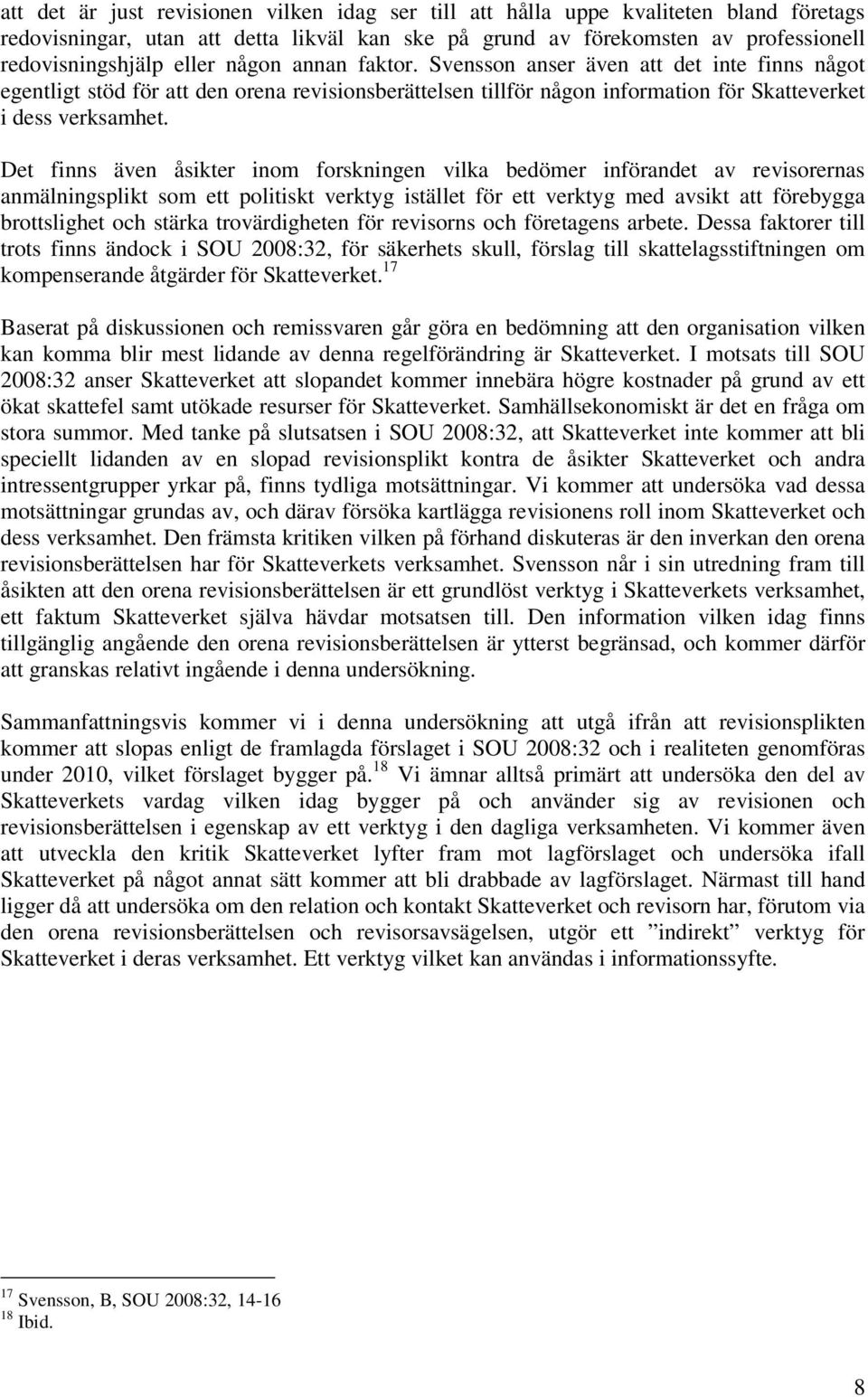 att det är just revisionen vilken idag ser till att hålla uppe kvaliteten bland företags redovisningar, utan att detta likväl kan ske på grund av förekomsten av professionell redovisningshjälp eller någon annan faktor. Svensson anser även att det inte finns något egentligt stöd för att den orena revisionsberättelsen tillför någon information för Skatteverket i dess verksamhet.

Det finns även åsikter inom forskningen vilka bedömer införandet av revisorernas anmälningsplikt som ett politiskt verktyg istället för ett verktyg med avsikt att förebygga brottslighet och stärka trovärdigheten för revisorns och företagens arbete. Dessa faktorer till trots finns ändock i SOU 2008:32, för säkerhets skull, förslag till skattelagsstiftningen om kompenserande åtgärder för Skatteverket.$^{17}$

Baserat på diskussionen och remissvaren går göra en bedömning att den organisation vilken kan komma blir mest lidande av denna regelförändring är Skatteverket. I motsats till SOU 2008:32 anser Skatteverket att slopandet kommer innebära högre kostnader på grund av ett ökat skattefel samt utökade resurser för Skatteverket. Samhällsekonomiskt är det en fråga om stora summor. Med tanke på slutsatsen i SOU 2008:32, att Skatteverket inte kommer att bli speciellt lidanden av en slopad revisionsplikt kontra de åsikter Skatteverket och andra intressentgrupper yrkar på, finns tydliga motsättningar. Vi kommer att undersöka vad dessa motsättningar grundas av, och därav försöka kartlägga revisionens roll inom Skatteverket och dess verksamhet. Den främsta kritiken vilken på förhand diskuteras är den inverkan den orena revisionsberättelsen har för Skatteverkets verksamhet. Svensson når i sin utredning fram till åsikten att den orena revisionsberättelsen är ett grundlöst verktyg i Skatteverkets verksamhet, ett faktum Skatteverket själva hävdar motsatsen till. Den information vilken idag finns tillgänglig angående den orena revisionsberättelsen är ytterst begränsad, och kommer därför att granskas relativt ingående i denna undersökning.

Sammanfattningsvis kommer vi i denna undersökning att utgå ifrån att revisionsplikten kommer att slopas enligt de framlagda förslaget i SOU 2008:32 och i realiteten genomföras under 2010, vilket förslaget bygger på.$^{18}$ Vi ämnar alltså primärt att undersöka den del av Skatteverkets vardag vilken idag bygger på och använder sig av revisionen och revisionsberättelsen i egenskap av ett verktyg i den dagliga verksamheten. Vi kommer även att utveckla den kritik Skatteverket lyfter fram mot lagförslaget och undersöka ifall Skatteverket på något annat sätt kommer att bli drabbade av lagförslaget. Närmast till hand ligger då att undersöka om den relation och kontakt Skatteverket och revisorn har, förutom via den orena revisionsberättelsen och revisorsavsägelsen, utgör ett ”indirekt” verktyg för Skatteverket i deras verksamhet. Ett verktyg vilket kan användas i informationssyfte.

$^{17}$ Svensson, B, SOU 2008:32, 14-16
$^{18}$ Ibid.

8